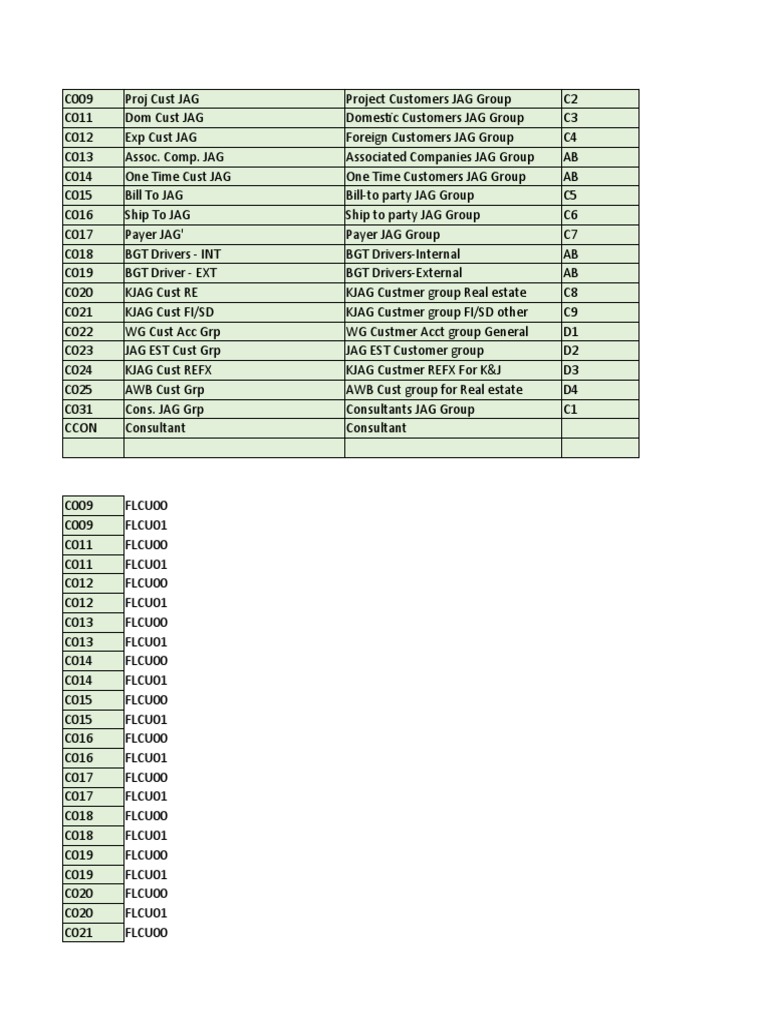 | C009 | Proj Cust JAG | Project Customers JAG Group | C2 |
|---|---|---|---|
| C011 | Dom Cust JAG | Domestic Customers JAG Group | C3 |
| C012 | Exp Cust JAG | Foreign Customers JAG Group | C4 |
| C013 | Assoc. Comp. JAG | Associated Companies JAG Group | AB |
| C014 | One Time Cust JAG | One Time Customers JAG Group | AB |
| C015 | Bill To JAG | Bill-to party JAG Group | C5 |
| C016 | Ship To JAG | Ship to party JAG Group | C6 |
| C017 | Payer JAG' | Payer JAG Group | C7 |
| C018 | BGT Drivers - INT | BGT Drivers-Internal | AB |
| C019 | BGT Driver - EXT | BGT Drivers-External | AB |
| C020 | KJAG Cust RE | KJAG Custmer group Real estate | C8 |
| C021 | KJAG Cust FI/SD | KJAG Custmer group FI/SD other | C9 |
| C022 | WG Cust Acc Grp | WG Custmer Acct group General | D1 |
| C023 | JAG EST Cust Grp | JAG EST Customer group | D2 |
| C024 | KJAG Cust REFX | KJAG Custmer REFX For K&J | D3 |
| C025 | AWB Cust Grp | AWB Cust group for Real estate | D4 |
| C031 | Cons. JAG Grp | Consultants JAG Group | C1 |
| CCON | Consultant | Consultant | |
| | | | |

| C009 | FLCU00 |
|---|---|
| C009 | FLCU01 |
| C011 | FLCU00 |
| C011 | FLCU01 |
| C012 | FLCU00 |
| C012 | FLCU01 |
| C013 | FLCU00 |
| C013 | FLCU01 |
| C014 | FLCU00 |
| C014 | FLCU01 |
| C015 | FLCU00 |
| C015 | FLCU01 |
| C016 | FLCU00 |
| C016 | FLCU01 |
| C017 | FLCU00 |
| C017 | FLCU01 |
| C018 | FLCU00 |
| C018 | FLCU01 |
| C019 | FLCU00 |
| C019 | FLCU01 |
| C020 | FLCU00 |
| C020 | FLCU01 |
| C021 | FLCU00 |